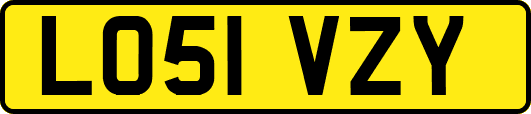 LO51 VZY